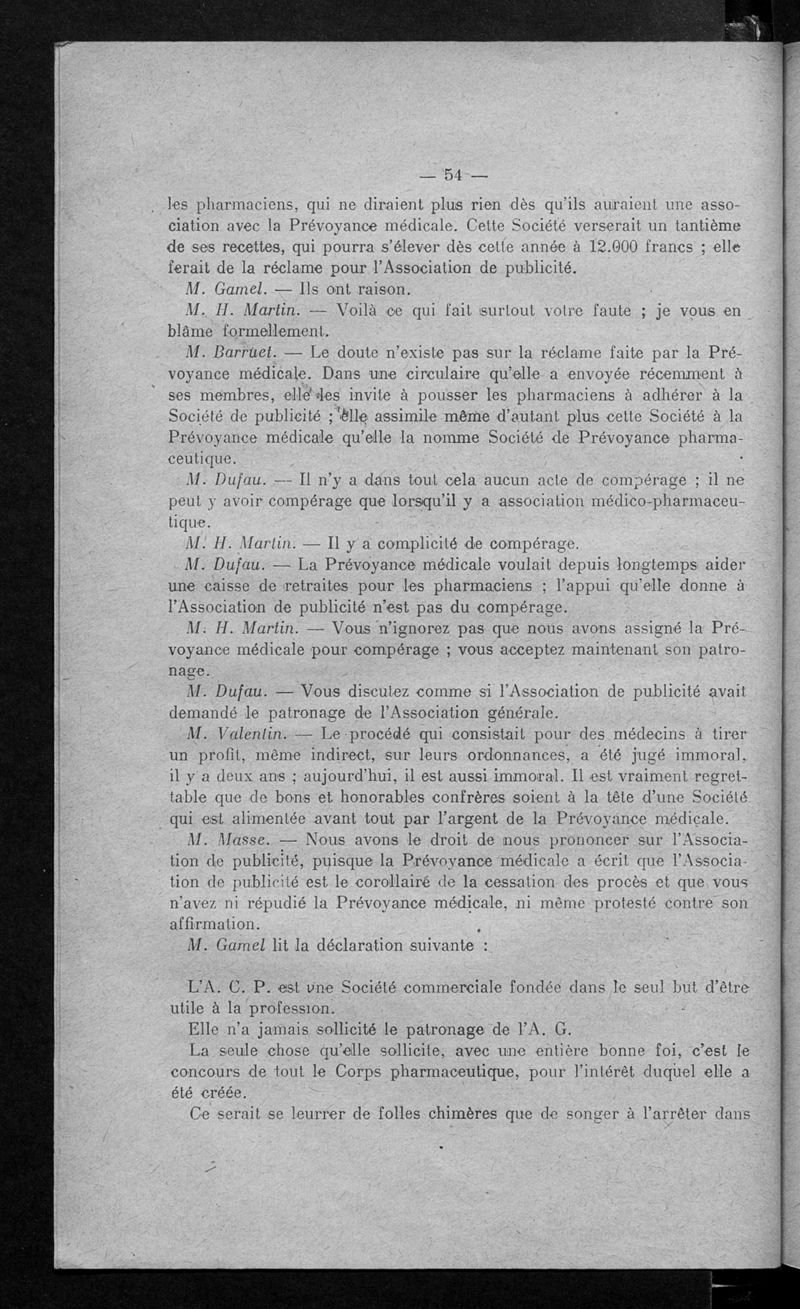 — 54 —

les pharmaciens, qui ne diraient plus rien dès qu'ils auraient une association avec la Prévoyance médicale. Cette Société verserait un tantième de ses recettes, qui pourra s'élever dès cette année à 12.000 francs ; elle ferait de la réclame pour l'Association de publicité.

M. Gamel. — Ils ont raison.

M. H. Martin. — Voilà ce qui fait surtout votre faute ; je vous en blâme formellement.

M. Barruet. — Le doute n'existe pas sur la réclame faite par la Prévoyance médicale. Dans une circulaire qu'elle a envoyée récemment à ses membres, elle les invite à pousser les pharmaciens à adhérer à la Société de publicité ; elle assimile même d'autant plus cette Société à la Prévoyance médicale qu'elle la nomme Société de Prévoyance pharmaceutique.

M. Dufau. — Il n'y a dans tout cela aucun acte de compérage ; il ne peut y avoir compérage que lorsqu'il y a association médico-pharmaceutique.

M. H. Martin. — Il y a complicité de compérage.

M. Dufau. — La Prévoyance médicale voulait depuis longtemps aider une caisse de retraites pour les pharmaciens ; l'appui qu'elle donne à l'Association de publicité n'est pas du compérage.

M. H. Martin. — Vous n'ignorez pas que nous avons assigné la Prévoyance médicale pour compérage ; vous acceptez maintenant son patronage.

M. Dufau. — Vous discutez comme si l'Association de publicité avait demandé le patronage de l'Association générale.

M. Valentin. — Le procédé qui consistait pour des médecins à tirer un profit, même indirect, sur leurs ordonnances, a été jugé immoral, il y a deux ans ; aujourd'hui, il est aussi immoral. Il est vraiment regrettable que de bons et honorables confrères soient à la tête d'une Société qui est alimentée avant tout par l'argent de la Prévoyance médicale.

M. Masse. — Nous avons le droit de nous prononcer sur l'Association de publicité, puisque la Prévoyance médicale a écrit que l'Association de publicité est le corollaire de la cessation des procès et que vous n'avez ni répudié la Prévoyance médicale, ni même protesté contre son affirmation.

M. Gamel lit la déclaration suivante :

L'A. C. P. est une Société commerciale fondée dans le seul but d'être utile à la profession.

Elle n'a jamais sollicité le patronage de l'A. G.

La seule chose qu'elle sollicite, avec une entière bonne foi, c'est le concours de tout le Corps pharmaceutique, pour l'intérêt duquel elle a été créée.

Ce serait se leurrer de folles chimères que de songer à l'arrêter dans